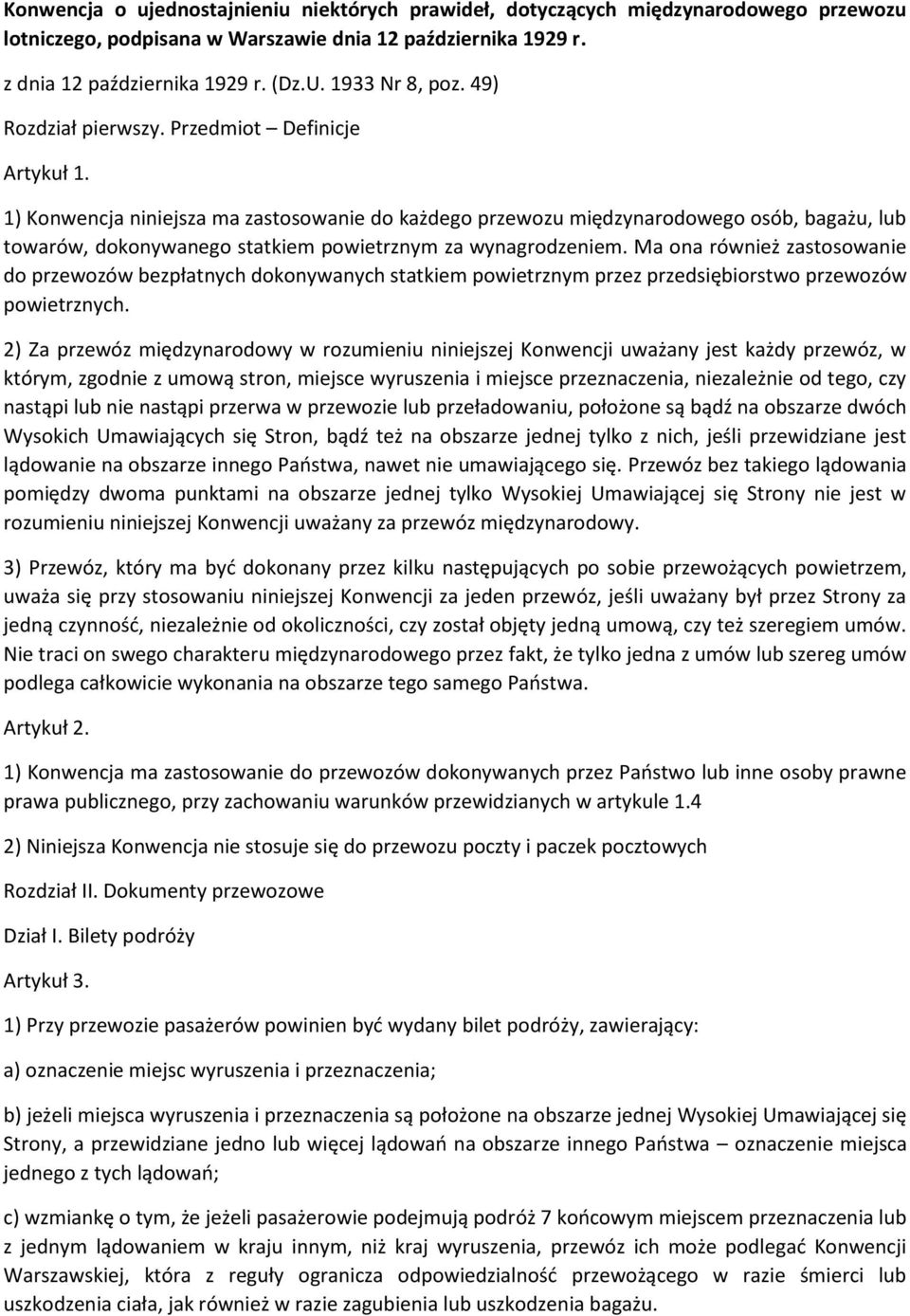 Konwencja o ujednostajnieniu niektórych prawideł, dotyczących międzynarodowego przewozu lotniczego, podpisana w Warszawie dnia 12 października 1929 r.

z dnia 12 października 1929 r. (Dz.U. 1933 Nr 8, poz. 49)

Rozdział pierwszy. Przedmiot – Definicje

Artykuł 1.

1) Konwencja niniejsza ma zastosowanie do każdego przewozu międzynarodowego osób, bagażu, lub towarów, dokonywanego statkiem powietrznym za wynagrodzeniem. Ma ona również zastosowanie do przewozów bezpłatnych dokonywanych statkiem powietrznym przez przedsiębiorstwo przewozów powietrznych.

2) Za przewóz międzynarodowy w rozumieniu niniejszej Konwencji uważany jest każdy przewóz, w którym, zgodnie z umową stron, miejsce wyruszenia i miejsce przeznaczenia, niezależnie od tego, czy nastąpi lub nie nastąpi przerwa w przewozie lub przeładowaniu, położone są bądź na obszarze dwóch Wysokich Umawiających się Stron, bądź też na obszarze jednej tylko z nich, jeśli przewidziane jest lądowanie na obszarze innego Państwa, nawet nie umawiającego się. Przewóz bez takiego lądowania pomiędzy dwoma punktami na obszarze jednej tylko Wysokiej Umawiającej się Strony nie jest w rozumieniu niniejszej Konwencji uważany za przewóz międzynarodowy.

3) Przewóz, który ma być dokonany przez kilku następujących po sobie przewożących powietrzem, uważa się przy stosowaniu niniejszej Konwencji za jeden przewóz, jeśli uważany był przez Strony za jedną czynność, niezależnie od okoliczności, czy został objęty jedną umową, czy też szeregiem umów. Nie traci on swego charakteru międzynarodowego przez fakt, że tylko jedna z umów lub szereg umów podlega całkowicie wykonania na obszarze tego samego Państwa.

Artykuł 2.

1) Konwencja ma zastosowanie do przewozów dokonywanych przez Państwo lub inne osoby prawne prawa publicznego, przy zachowaniu warunków przewidzianych w artykule 1.4

2) Niniejsza Konwencja nie stosuje się do przewozu poczty i paczek pocztowych

Rozdział II. Dokumenty przewozowe

Dział I. Bilety podróży

Artykuł 3.

1) Przy przewozie pasażerów powinien być wydany bilet podróży, zawierający:

a) oznaczenie miejsc wyruszenia i przeznaczenia;

b) jeżeli miejsca wyruszenia i przeznaczenia są położone na obszarze jednej Wysokiej Umawiającej się Strony, a przewidziane jedno lub więcej lądowań na obszarze innego Państwa – oznaczenie miejsca jednego z tych lądowań;

c) wzmiankę o tym, że jeżeli pasażerowie podejmują podróż 7 końcowym miejscem przeznaczenia lub z jednym lądowaniem w kraju innym, niż kraj wyruszenia, przewóz ich może podlegać Konwencji Warszawskiej, która z reguły ogranicza odpowiedzialność przewożącego w razie śmierci lub uszkodzenia ciała, jak również w razie zagubienia lub uszkodzenia bagażu.